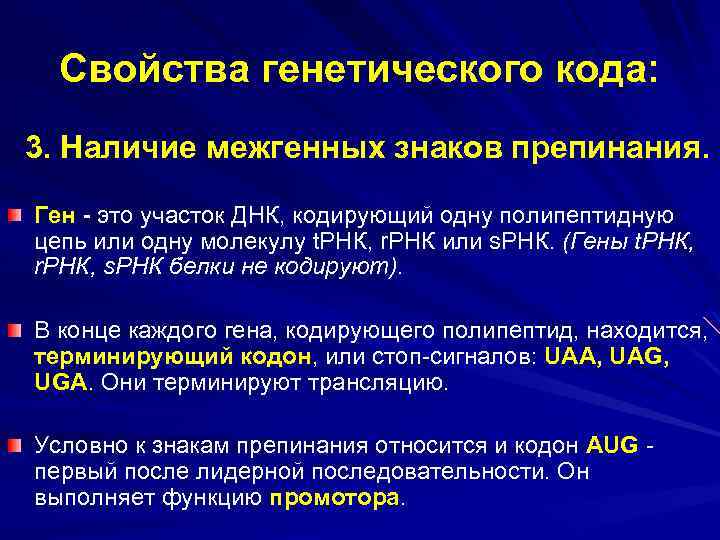 Свойства генетического кода:

3. Наличие межгенных знаков препинания.

Ген - это участок ДНК, кодирующий одну полипептидную цепь или одну молекулу tРНК, rРНК или sРНК. (Гены tРНК, rРНК, sРНК белки не кодируют).

В конце каждого гена, кодирующего полипептид, находится, терминирующий кодон, или стоп-сигналов: UAA, UAG, UGA. Они терминируют трансляцию.

Условно к знакам препинания относится и кодон AUG - первый после лидерной последовательности. Он выполняет функцию промотора.